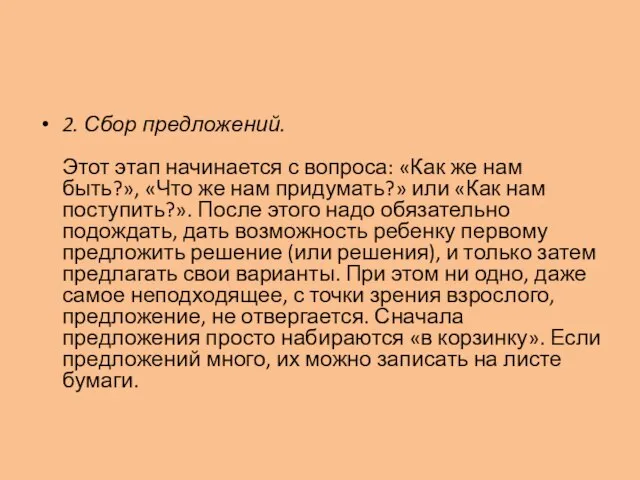 • 2. Сбор предложений.

Этот этап начинается с вопроса: «Как же нам быть?», «Что же нам придумать?» или «Как нам поступить?». После этого надо обязательно подождать, дать возможность ребенку первому предложить решение (или решения), и только затем предлагать свои варианты. При этом ни одно, даже самое неподходящее, с точки зрения взрослого, предложение, не отвергается. Сначала предложения просто набираются «в корзинку». Если предложений много, их можно записать на листе бумаги.